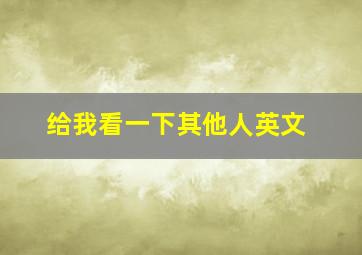 给我看一下其他人英文